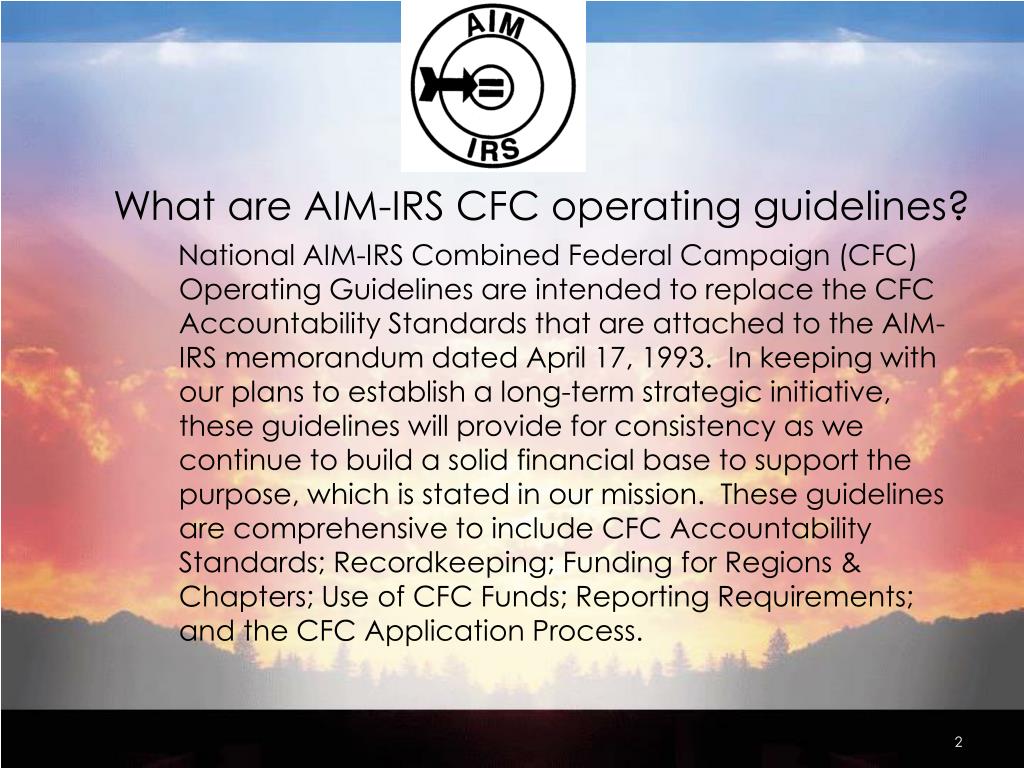 AIM

IRS

What are AIM-IRS CFC operating guidelines?

National AIM-IRS Combined Federal Campaign (CFC) Operating Guidelines are intended to replace the CFC Accountability Standards that are attached to the AIM-IRS memorandum dated April 17, 1993. In keeping with our plans to establish a long-term strategic initiative, these guidelines will provide for consistency as we continue to build a solid financial base to support the purpose, which is stated in our mission. These guidelines are comprehensive to include CFC Accountability Standards; Recordkeeping; Funding for Regions & Chapters; Use of CFC Funds; Reporting Requirements; and the CFC Application Process.

2